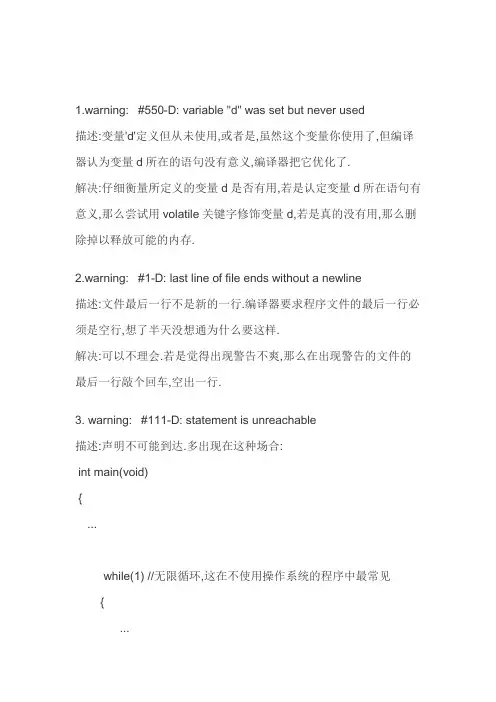 1.warning: #550-D: variable "d" was set but never used

描述:变量'd'定义但从未使用,或者是,虽然这个变量你使用了,但编译器认为变量 d 所在的语句没有意义,编译器把它优化了.

解决:仔细衡量所定义的变量 d 是否有用,若是认定变量 d 所在语句有意义,那么尝试用 volatile 关键字修饰变量 d,若是真的没有用,那么删除掉以释放可能的内存.

2.warning: #1-D: last line of file ends without a newline

描述:文件最后一行不是新的一行.编译器要求程序文件的最后一行必须是空行,想了半天没想通为什么要这样.

解决:可以不理会.若是觉得出现警告不爽,那么在出现警告的文件的最后一行敲个回车,空出一行.

3. warning: #111-D: statement is unreachable

描述:声明不可能到达.多出现在这种场合:

int main(void)

{

...

while(1) //无限循环,这在不使用操作系统的程序中最常见

{

...